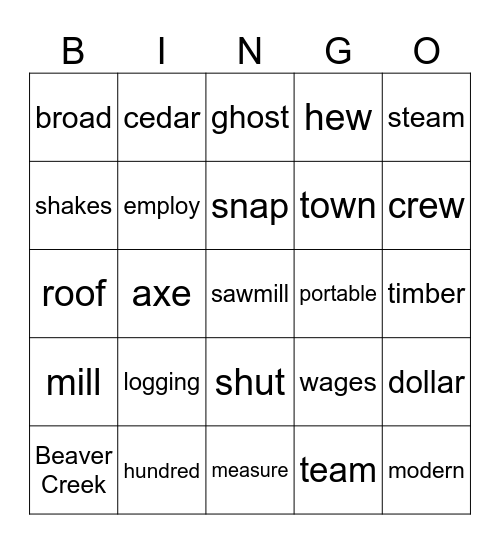 | B | I | N | G | O |
|---|---|---|---|---|
| broad | cedar | ghost | hew | steam |
| shakes | employ | snap | town | crew |
| roof | axe | sawmill | portable | timber |
| mill | logging | shut | wages | dollar |
| Beaver Creek | hundred | measure | team | modern |